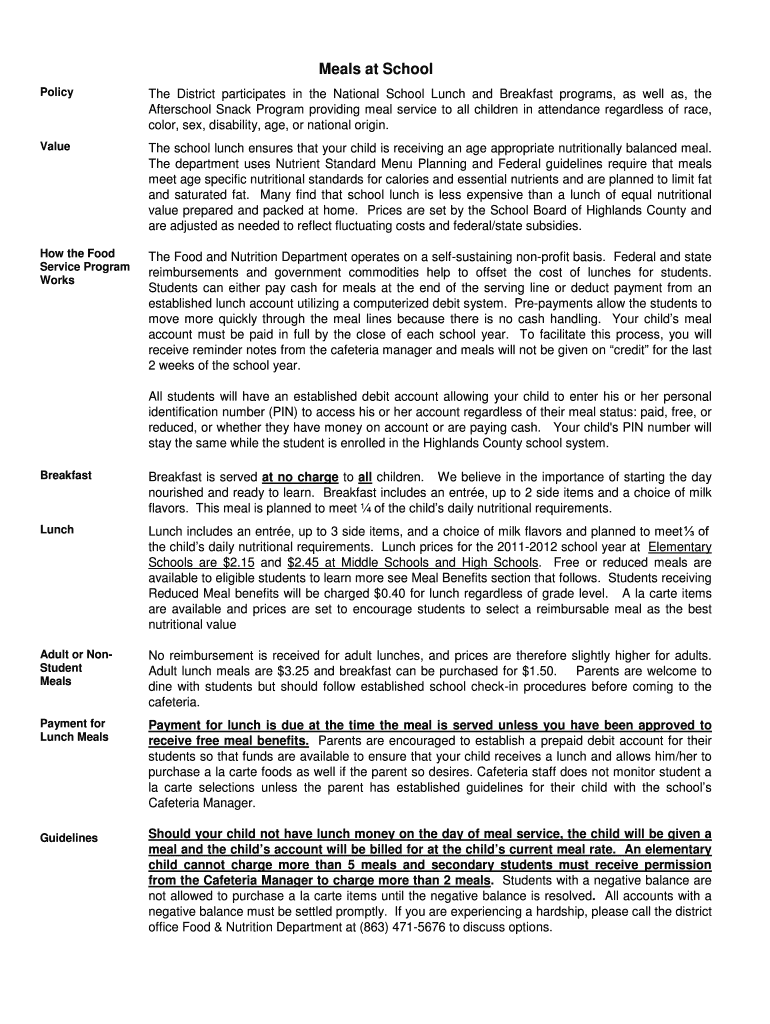 Meals at School

Policy

The District participates in the National School Lunch and Breakfast programs, as well as, the Afterschool Snack Program providing meal service to all children in attendance regardless of race, color, sex, disability, age, or national origin.

Value

The school lunch ensures that your child is receiving an age appropriate nutritionally balanced meal. The department uses Nutrient Standard Menu Planning and Federal guidelines require that meals meet age specific nutritional standards for calories and essential nutrients and are planned to limit fat and saturated fat. Many find that school lunch is less expensive than a lunch of equal nutritional value prepared and packed at home. Prices are set by the School Board of Highlands County and are adjusted as needed to reflect fluctuating costs and federal/state subsidies.

How the Food Service Program Works

The Food and Nutrition Department operates on a self-sustaining non-profit basis. Federal and state reimbursements and government commodities help to offset the cost of lunches for students. Students can either pay cash for meals at the end of the serving line or deduct payment from an established lunch account utilizing a computerized debit system. Pre-payments allow the students to move more quickly through the meal lines because there is no cash handling. Your child's meal account must be paid in full by the close of each school year. To facilitate this process, you will receive reminder notes from the cafeteria manager and meals will not be given on "credit" for the last 2 weeks of the school year.

All students will have an established debit account allowing your child to enter his or her personal identification number (PIN) to access his or her account regardless of their meal status: paid, free, or reduced, or whether they have money on account or are paying cash. Your child's PIN number will stay the same while the student is enrolled in the Highlands County school system.

Breakfast

Breakfast is served at no charge to all children. We believe in the importance of starting the day nourished and ready to learn. Breakfast includes an entrée, up to 2 side items and a choice of milk flavors. This meal is planned to meet ¼ of the child's daily nutritional requirements.

Lunch

Lunch includes an entrée, up to 3 side items, and a choice of milk flavors and planned to meet⅓ of the child's daily nutritional requirements. Lunch prices for the 2011-2012 school year at Elementary Schools are $2.15 and $2.45 at Middle Schools and High Schools. Free or reduced meals are available to eligible students to learn more see Meal Benefits section that follows. Students receiving Reduced Meal benefits will be charged $0.40 for lunch regardless of grade level. A la carte items are available and prices are set to encourage students to select a reimbursable meal as the best nutritional value

Adult or Non-Student Meals

No reimbursement is received for adult lunches, and prices are therefore slightly higher for adults. Adult lunch meals are $3.25 and breakfast can be purchased for $1.50. Parents are welcome to dine with students but should follow established school check-in procedures before coming to the cafeteria.

Payment for Lunch Meals

Payment for lunch is due at the time the meal is served unless you have been approved to receive free meal benefits. Parents are encouraged to establish a prepaid debit account for their students so that funds are available to ensure that your child receives a lunch and allows him/her to purchase a la carte foods as well if the parent so desires. Cafeteria staff does not monitor student a la carte selections unless the parent has established guidelines for their child with the school's Cafeteria Manager.

Guidelines

Should your child not have lunch money on the day of meal service, the child will be given a meal and the child's account will be billed for at the child's current meal rate. An elementary child cannot charge more than 5 meals and secondary students must receive permission from the Cafeteria Manager to charge more than 2 meals. Students with a negative balance are not allowed to purchase a la carte items until the negative balance is resolved. All accounts with a negative balance must be settled promptly. If you are experiencing a hardship, please call the district office Food & Nutrition Department at (863) 471-5676 to discuss options.